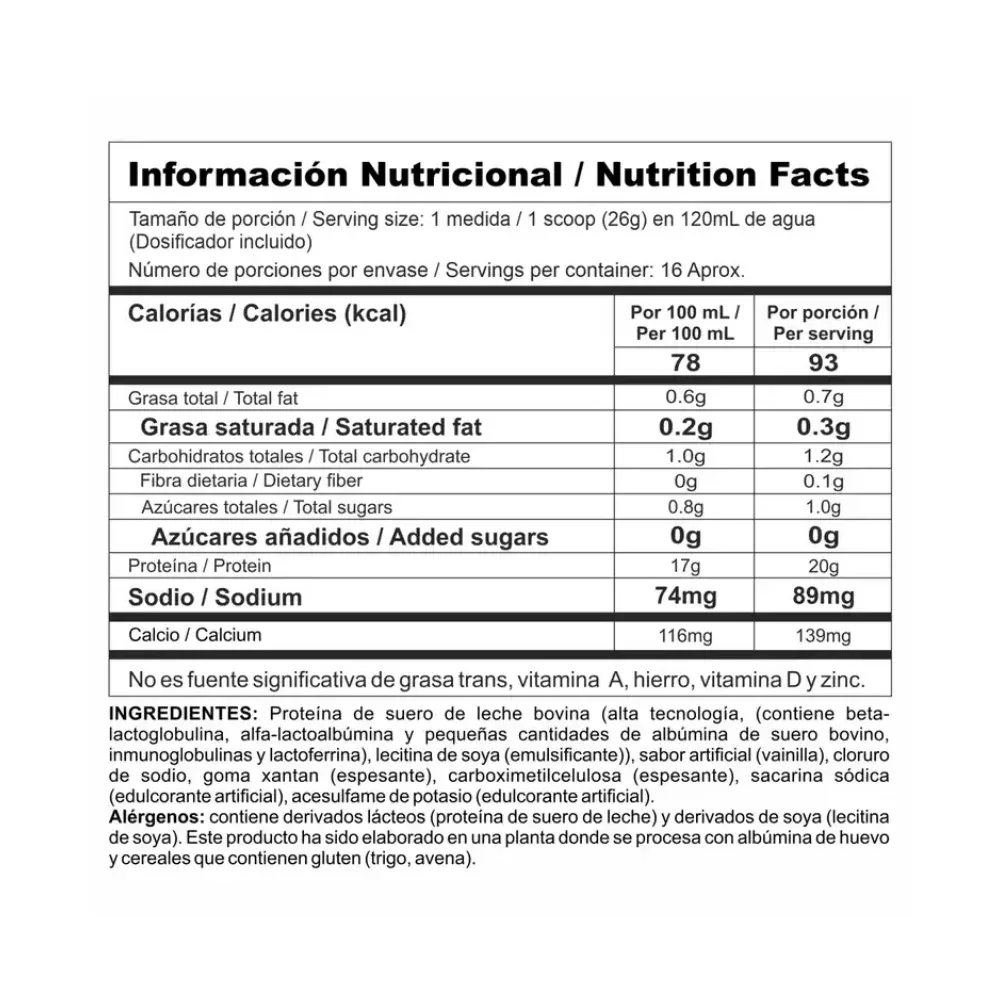 Información Nutricional / Nutrition Facts

Tamaño de porción / Serving size: 1 medida / 1 scoop (26g) en 120mL de agua (Dosificador incluido)

Número de porciones por envase / Servings per container: 16 Aprox.

| Calorías / Calories (kcal) | Por 100 mL / Per 100 mL | Por porción / Per serving |
|---|---|---|
| | 78 | 93 |
| Grasa total / Total fat | 0.6g | 0.7g |
| Grasa saturada / Saturated fat | 0.2g | 0.3g |
| Carbohidratos totales / Total carbohydrate | 1.0g | 1.2g |
| Fibra dietaria / Dietary fiber | 0g | 0.1g |
| Azúcares totales / Total sugars | 0.8g | 1.0g |
| Azúcares añadidos / Added sugars | 0g | 0g |
| Proteína / Protein | 17g | 20g |
| Sodio / Sodium | 74mg | 89mg |
| Calcio / Calcium | 116mg | 139mg |

No es fuente significativa de grasa trans, vitamina A, hierro, vitamina D y zinc.

INGREDIENTES: Proteína de suero de leche bovina (alta tecnología, (contiene beta-lactoglobulina, alfa-lactoalbúmina y pequeñas cantidades de albúmina de suero bovino, inmunoglobulinas y lactoferrina), lecitina de soya (emulsificante)), sabor artificial (vainilla), cloruro de sodio, goma xantan (espesante), carboximetilcelulosa (espesante), sacarina sódica (edulcorante artificial), acesulfame de potasio (edulcorante artificial).
Alérgenos: contiene derivados lácteos (proteína de suero de leche) y derivados de soya (lecitina de soya). Este producto ha sido elaborado en una planta donde se procesa con albúmina de huevo y cereales que contienen gluten (trigo, avena).